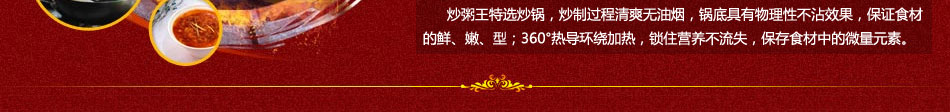 炒粥王特选炒锅，炒制过程清爽无油烟，锅底具有物理性不沾效果，保证食材的鲜、嫩、型；360°热导环绕加热，锁住营养不流失，保存食材中的微量元素。